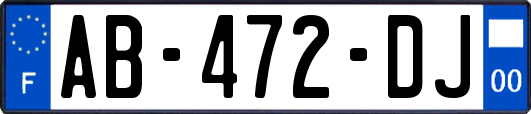 F

AB-472-DJ

00